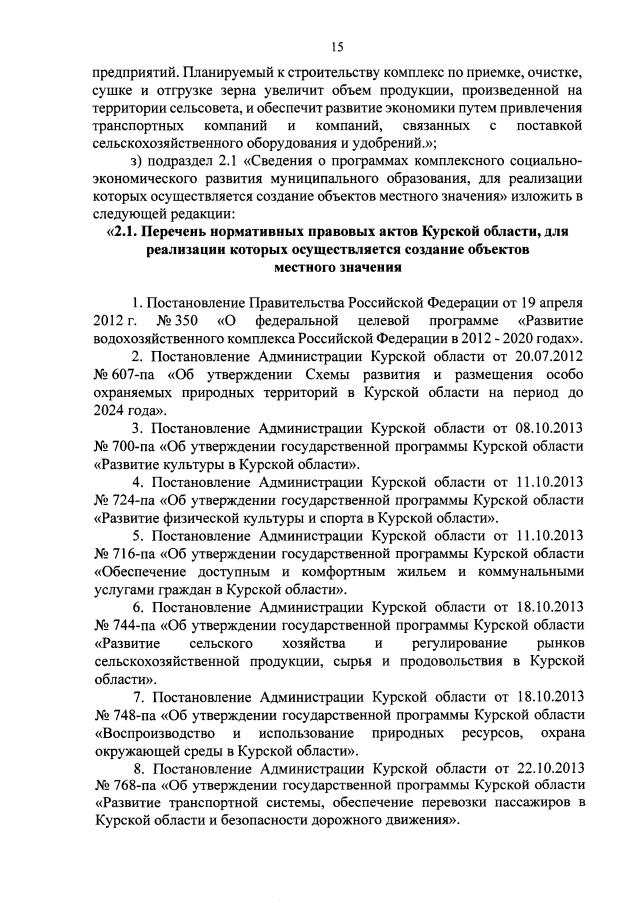 15

предприятий. Планируемый к строительству комплекс по приемке, очистке, сушке и отгрузке зерна увеличит объем продукции, произведенной на территории сельсовета, и обеспечит развитие экономики путем привлечения транспортных компаний и компаний, связанных с поставкой сельскохозяйственного оборудования и удобрений.»;

з) подраздел 2.1 «Сведения о программах комплексного социально-экономического развития муниципального образования, для реализации которых осуществляется создание объектов местного значения» изложить в следующей редакции:

«2.1. Перечень нормативных правовых актов Курской области, для реализации которых осуществляется создание объектов местного значения

1. Постановление Правительства Российской Федерации от 19 апреля 2012 г. № 350 «О федеральной целевой программе «Развитие водохозяйственного комплекса Российской Федерации в 2012 - 2020 годах».

2. Постановление Администрации Курской области от 20.07.2012 № 607-па «Об утверждении Схемы развития и размещения особо охраняемых природных территорий в Курской области на период до 2024 года».

3. Постановление Администрации Курской области от 08.10.2013 № 700-па «Об утверждении государственной программы Курской области «Развитие культуры в Курской области».

4. Постановление Администрации Курской области от 11.10.2013 № 724-па «Об утверждении государственной программы Курской области «Развитие физической культуры и спорта в Курской области».

5. Постановление Администрации Курской области от 11.10.2013 № 716-па «Об утверждении государственной программы Курской области «Обеспечение доступным и комфортным жильем и коммунальными услугами граждан в Курской области».

6. Постановление Администрации Курской области от 18.10.2013 № 744-па «Об утверждении государственной программы Курской области «Развитие сельского хозяйства и регулирование рынков сельскохозяйственной продукции, сырья и продовольствия в Курской области».

7. Постановление Администрации Курской области от 18.10.2013 № 748-па «Об утверждении государственной программы Курской области «Воспроизводство и использование природных ресурсов, охрана окружающей среды в Курской области».

8. Постановление Администрации Курской области от 22.10.2013 № 768-па «Об утверждении государственной программы Курской области «Развитие транспортной системы, обеспечение перевозки пассажиров в Курской области и безопасности дорожного движения».